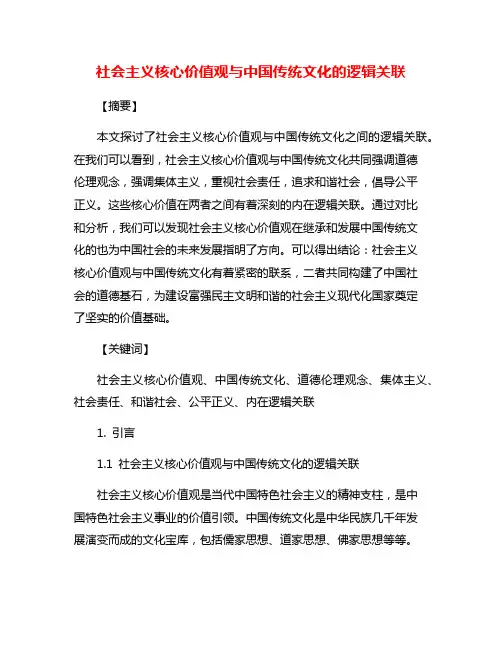 社会主义核心价值观与中国传统文化的逻辑关联

【摘要】

本文探讨了社会主义核心价值观与中国传统文化之间的逻辑关联。在我们可以看到，社会主义核心价值观与中国传统文化共同强调道德伦理观念，强调集体主义，重视社会责任，追求和谐社会，倡导公平正义。这些核心价值在两者之间有着深刻的内在逻辑关联。通过对比和分析，我们可以发现社会主义核心价值观在继承和发展中国传统文化的也为中国社会的未来发展指明了方向。可以得出结论：社会主义核心价值观与中国传统文化有着紧密的联系，二者共同构建了中国社会的道德基石，为建设富强民主文明和谐的社会主义现代化国家奠定了坚实的价值基础。

【关键词】

社会主义核心价值观、中国传统文化、道德伦理观念、集体主义、社会责任、和谐社会、公平正义、内在逻辑关联

1. 引言

1.1 社会主义核心价值观与中国传统文化的逻辑关联

社会主义核心价值观是当代中国特色社会主义的精神支柱，是中国特色社会主义事业的价值引领。中国传统文化是中华民族几千年发展演变而成的文化宝库，包括儒家思想、道家思想、佛家思想等等。